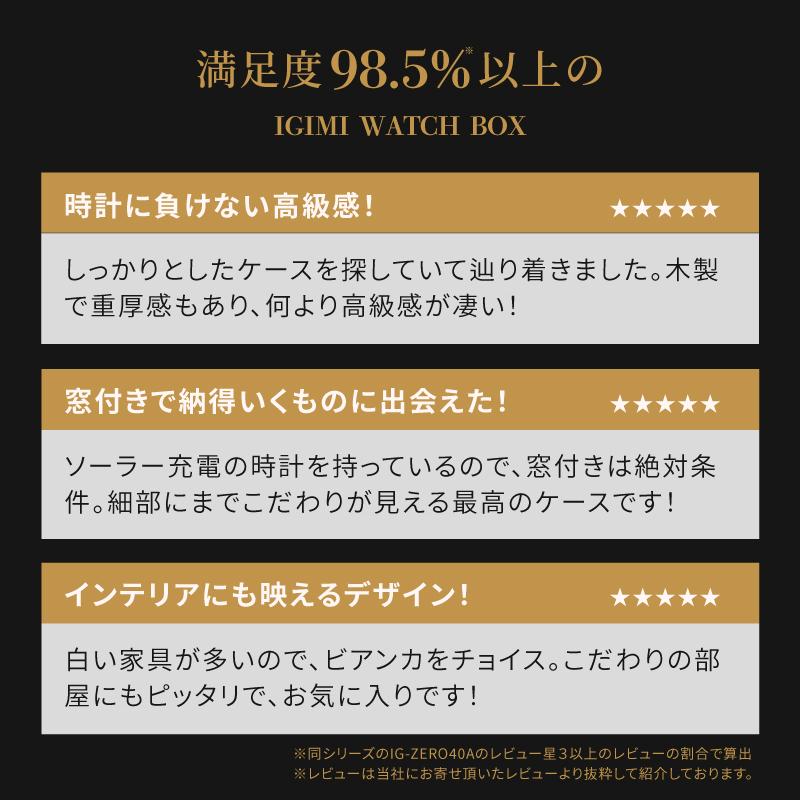 満足度98.5%※以上の
IGIMI WATCH BOX

時計に負けない高級感！ ★★★★★

しっかりとしたケースを探していて辿り着きました。木製で重厚感もあり、何より高級感が凄い！

窓付きで納得いくものに出会えた！ ★★★★★

ソーラー充電の時計を持っているので、窓付きは絶対条件。細部にまでこだわりが見える最高のケースです！

インテリアにも映えるデザイン！ ★★★★★

白い家具が多いので、ビアンカをチョイス。こだわりの部屋にもピッタリで、お気に入りです！

※同シリーズのIG-ZERO40Aのレビュー星３以上のレビューの割合で算出
※レビューは当社にお寄せ頂いたレビューより抜粋して紹介しております。